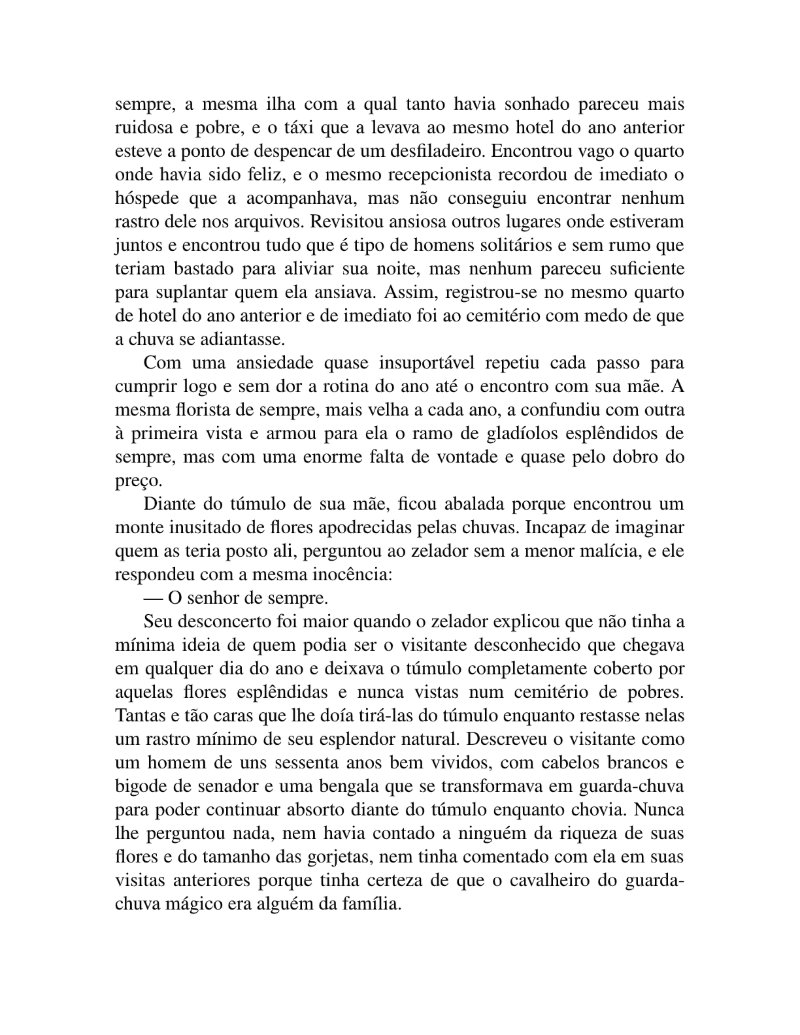 sempre, a mesma ilha com a qual tanto havia sonhado pareceu mais ruidosa e pobre, e o táxi que a levava ao mesmo hotel do ano anterior esteve a ponto de despencar de um desfiladeiro. Encontrou vago o quarto onde havia sido feliz, e o mesmo recepcionista recordou de imediato o hóspede que a acompanhava, mas não conseguiu encontrar nenhum rastro dele nos arquivos. Revisitou ansiosa outros lugares onde estiveram juntos e encontrou tudo que é tipo de homens solitários e sem rumo que teriam bastado para aliviar sua noite, mas nenhum pareceu suficiente para suplantar quem ela ansiava. Assim, registrou-se no mesmo quarto de hotel do ano anterior e de imediato foi ao cemitério com medo de que a chuva se adiantasse.

Com uma ansiedade quase insuportável repetiu cada passo para cumprir logo e sem dor a rotina do ano até o encontro com sua mãe. A mesma florista de sempre, mais velha a cada ano, a confundiu com outra à primeira vista e armou para ela o ramo de gladíolos esplêndidos de sempre, mas com uma enorme falta de vontade e quase pelo dobro do preço.

Diante do túmulo de sua mãe, ficou abalada porque encontrou um monte inusitado de flores apodrecidas pelas chuvas. Incapaz de imaginar quem as teria posto ali, perguntou ao zelador sem a menor malícia, e ele respondeu com a mesma inocência:

— O senhor de sempre.

Seu desconcerto foi maior quando o zelador explicou que não tinha a mínima ideia de quem podia ser o visitante desconhecido que chegava em qualquer dia do ano e deixava o túmulo completamente coberto por aquelas flores esplêndidas e nunca vistas num cemitério de pobres. Tantas e tão caras que lhe doía tirá-las do túmulo enquanto restasse nelas um rastro mínimo de seu esplendor natural. Descreveu o visitante como um homem de uns sessenta anos bem vividos, com cabelos brancos e bigode de senador e uma bengala que se transformava em guarda-chuva para poder continuar absorto diante do túmulo enquanto chovia. Nunca lhe perguntou nada, nem havia contado a ninguém da riqueza de suas flores e do tamanho das gorjetas, nem tinha comentado com ela em suas visitas anteriores porque tinha certeza de que o cavalheiro do guarda-chuva mágico era alguém da família.